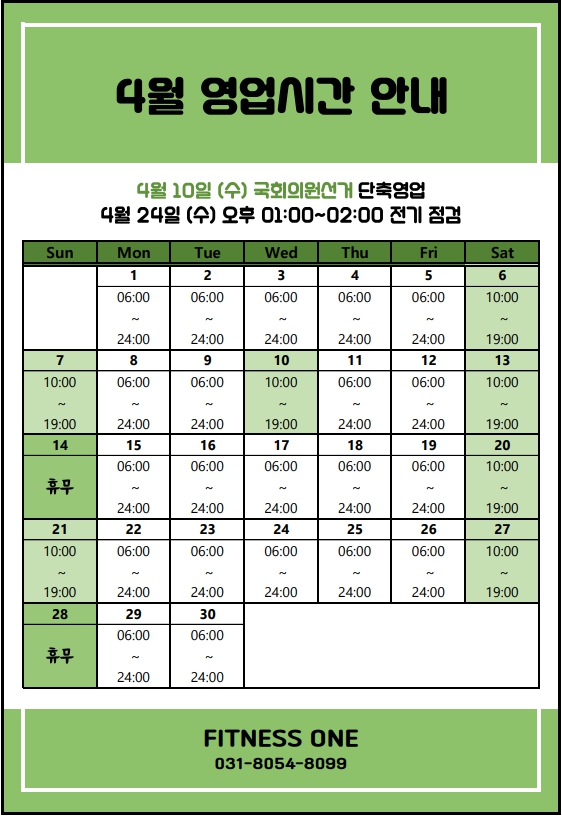 4월 영업시간 안내

4월 10일 (수) 국회의원선거 단축영업
4월 24일 (수) 오후 01:00~02:00 전기 점검

| Sun | Mon | Tue | Wed | Thu | Fri | Sat |
|---|---|---|---|---|---|---|
| | 1 | 2 | 3 | 4 | 5 | 6 |
| | 06:00 ~ 24:00 | 06:00 ~ 24:00 | 06:00 ~ 24:00 | 06:00 ~ 24:00 | 06:00 ~ 24:00 | 10:00 ~ 19:00 |
| 7 | 8 | 9 | 10 | 11 | 12 | 13 |
| 10:00 ~ 19:00 | 06:00 ~ 24:00 | 06:00 ~ 24:00 | 10:00 ~ 19:00 | 06:00 ~ 24:00 | 06:00 ~ 24:00 | 10:00 ~ 19:00 |
| 14 | 15 | 16 | 17 | 18 | 19 | 20 |
| 휴무 | 06:00 ~ 24:00 | 06:00 ~ 24:00 | 06:00 ~ 24:00 | 06:00 ~ 24:00 | 06:00 ~ 24:00 | 10:00 ~ 19:00 |
| 21 | 22 | 23 | 24 | 25 | 26 | 27 |
| 10:00 ~ 19:00 | 06:00 ~ 24:00 | 06:00 ~ 24:00 | 06:00 ~ 24:00 | 06:00 ~ 24:00 | 06:00 ~ 24:00 | 10:00 ~ 19:00 |
| 28 | 29 | 30 | | | | |
| 휴무 | 06:00 ~ 24:00 | 06:00 ~ 24:00 | | | | |

FITNESS ONE
031-8054-8099